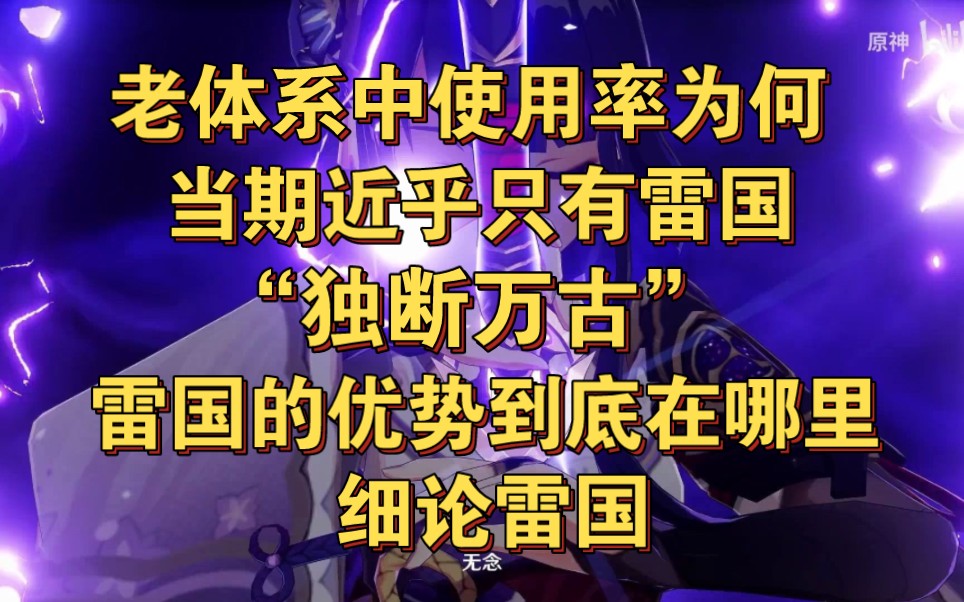 原神

老体系中使用率为何
当期近乎只有雷国
“独断万古”
雷国的优势到底在哪里
细论雷国

无念